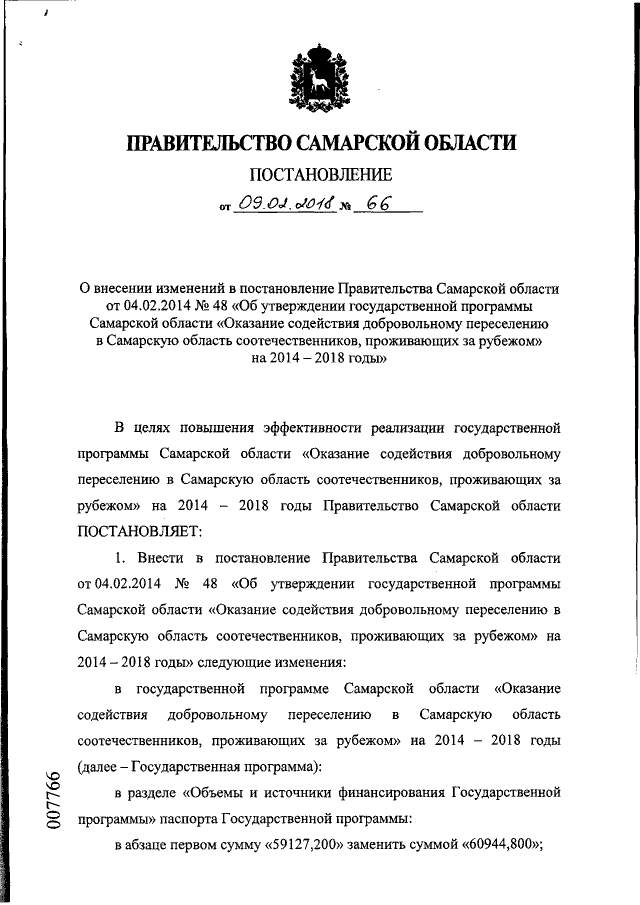 ПРАВИТЕЛЬСТВО САМАРСКОЙ ОБЛАСТИ

ПОСТАНОВЛЕНИЕ

от 09.02.2018 № 66

О внесении изменений в постановление Правительства Самарской области от 04.02.2014 № 48 «Об утверждении государственной программы Самарской области «Оказание содействия добровольному переселению в Самарскую область соотечественников, проживающих за рубежом» на 2014 – 2018 годы»

В целях повышения эффективности реализации государственной программы Самарской области «Оказание содействия добровольному переселению в Самарскую область соотечественников, проживающих за рубежом» на 2014 – 2018 годы Правительство Самарской области ПОСТАНОВЛЯЕТ:

1. Внести в постановление Правительства Самарской области от 04.02.2014 № 48 «Об утверждении государственной программы Самарской области «Оказание содействия добровольному переселению в Самарскую область соотечественников, проживающих за рубежом» на 2014 – 2018 годы» следующие изменения:

в государственной программе Самарской области «Оказание содействия добровольному переселению в Самарскую область соотечественников, проживающих за рубежом» на 2014 – 2018 годы (далее – Государственная программа):

в разделе «Объемы и источники финансирования Государственной программы» паспорта Государственной программы:

в абзаце первом сумму «59127,200» заменить суммой «60944,800»;

007766